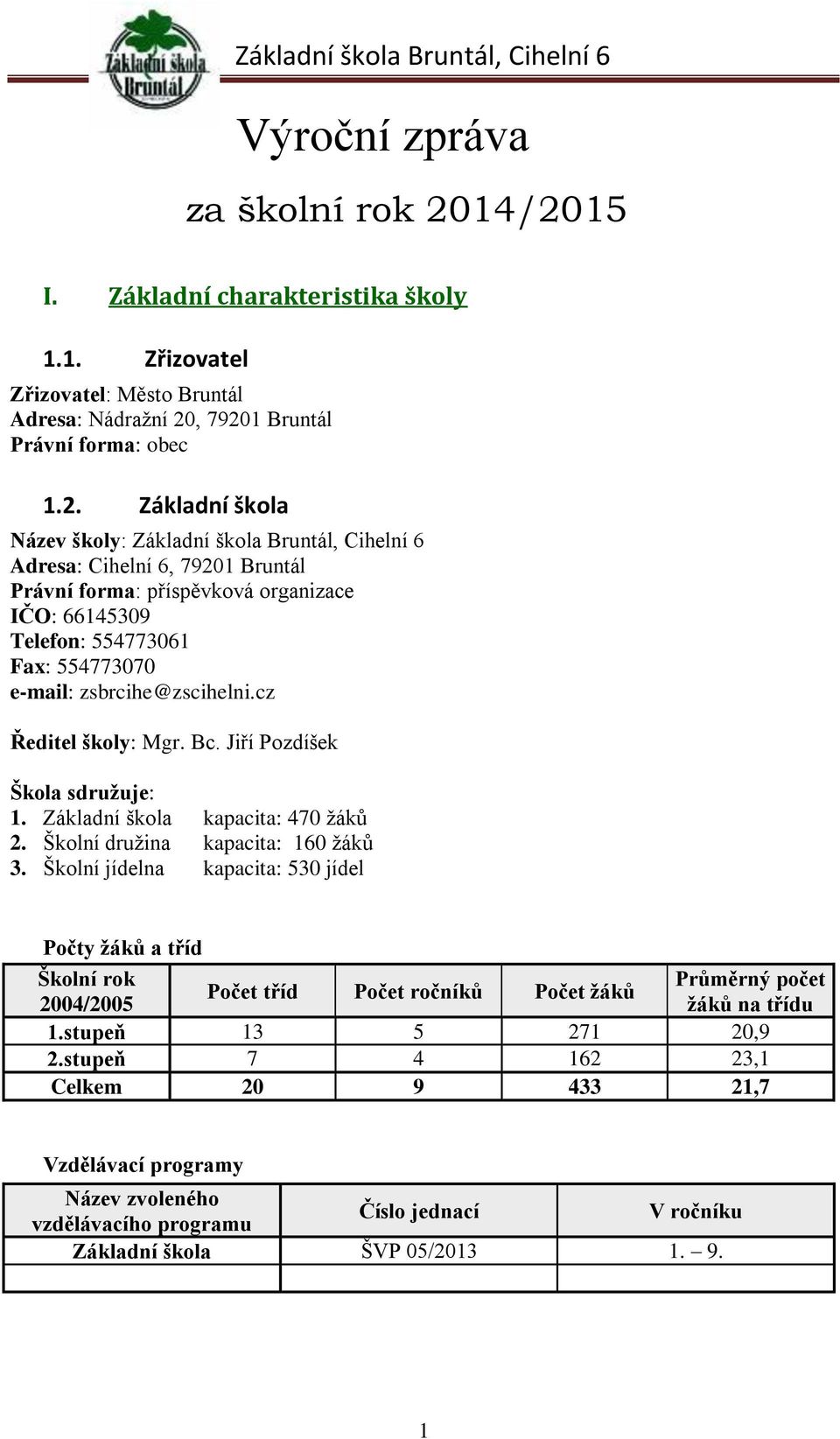 Základní škola Bruntál

Základní škola Bruntál, Cihelní 6

Výroční zpráva

za školní rok 2014/2015

I. Základní charakteristika školy

1.1. Zřizovatel

Zřizovatel: Město Bruntál
Adresa: Nádražní 20, 79201 Bruntál
Právní forma: obec

1.2. Základní škola

Název školy: Základní škola Bruntál, Cihelní 6
Adresa: Cihelní 6, 79201 Bruntál
Právní forma: příspěvková organizace
IČO: 66145309
Telefon: 554773061
Fax: 554773070
e-mail: zsbrcihe@zscihelni.cz

Ředitel školy: Mgr. Bc. Jiří Pozdíšek

Škola sdružuje:
1. Základní škola kapacita: 470 žáků
2. Školní družina kapacita: 160 žáků
3. Školní jídelna kapacita: 530 jídel

Počty žáků a tříd

| Školní rok 2004/2005 | Počet tříd | Počet ročníků | Počet žáků | Průměrný počet žáků na třídu |
|---|---|---|---|---|
| 1.stupeň | 13 | 5 | 271 | 20,9 |
| 2.stupeň | 7 | 4 | 162 | 23,1 |
| Celkem | 20 | 9 | 433 | 21,7 |

Vzdělávací programy

| Název zvoleného vzdělávacího programu | Číslo jednací | V ročníku |
|---|---|---|
| Základní škola | ŠVP 05/2013 | 1. – 9. |
| | | |

1